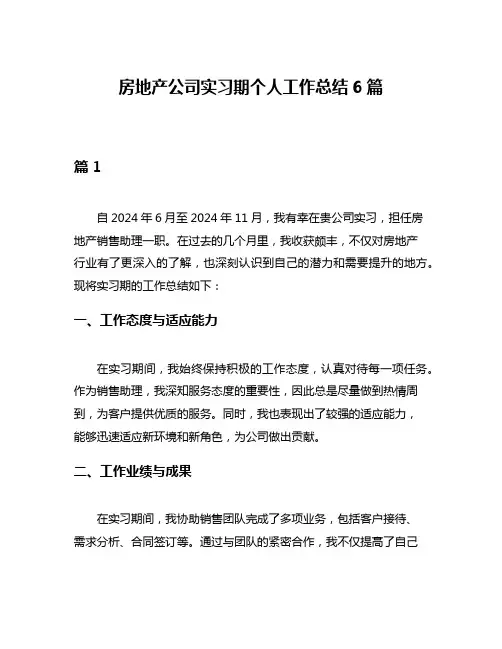 房地产公司实习期个人工作总结 6 篇

篇 1

自 2024 年 6 月至 2024 年 11 月，我有幸在贵公司实习，担任房地产销售助理一职。在过去的几个月里，我收获颇丰，不仅对房地产行业有了更深入的了解，也深刻认识到自己的潜力和需要提升的地方。现将实习期的工作总结如下：

一、工作态度与适应能力

在实习期间，我始终保持积极的工作态度，认真对待每一项任务。作为销售助理，我深知服务态度的重要性，因此总是尽量做到热情周到，为客户提供优质的服务。同时，我也表现出了较强的适应能力，能够迅速适应新环境和新角色，为公司做出贡献。

二、工作业绩与成果

在实习期间，我协助销售团队完成了多项业务，包括客户接待、需求分析、合同签订等。通过与团队的紧密合作，我不仅提高了自己